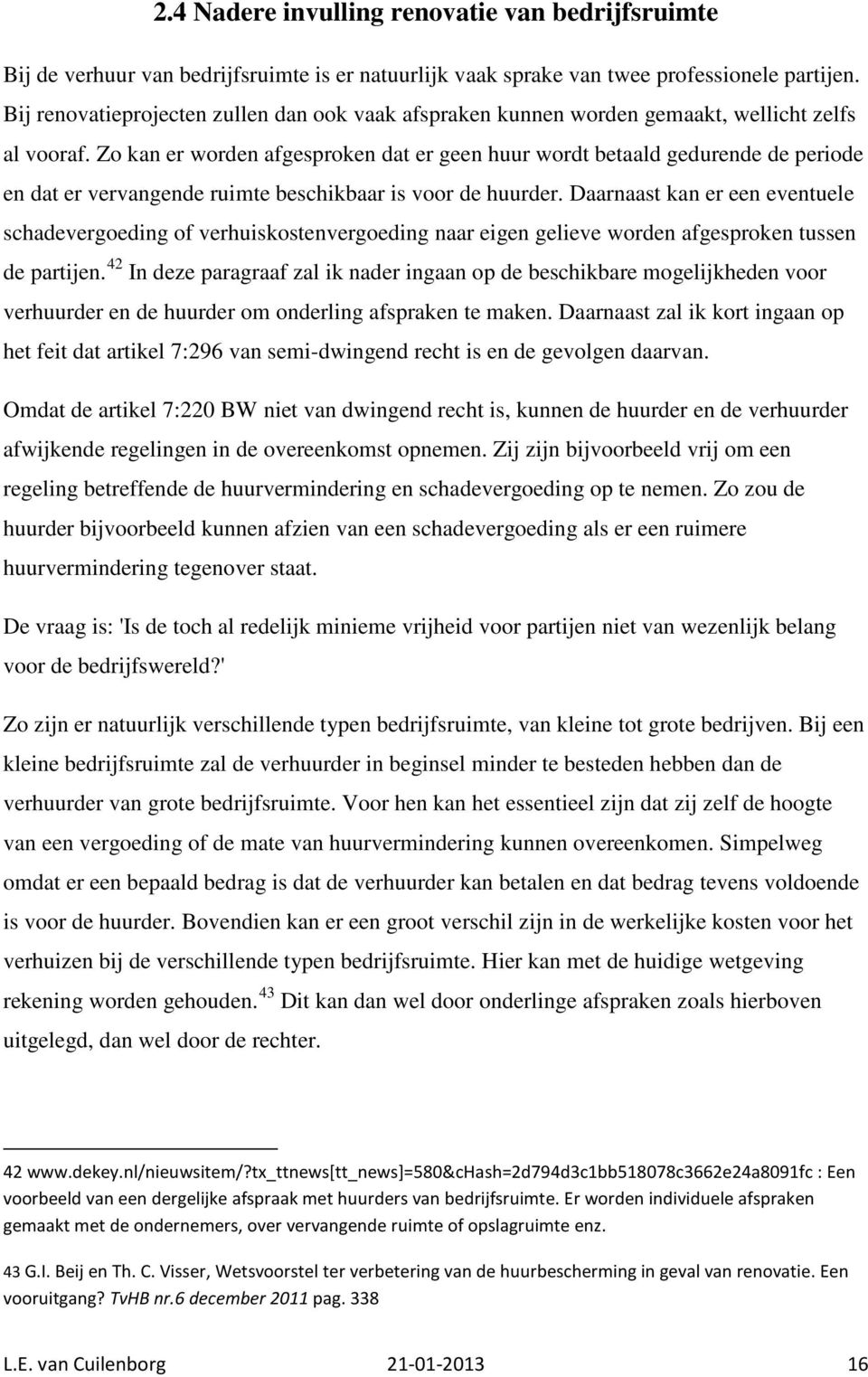 2.4 Nadere invulling renovatie van bedrijfsruimte

Bij de verhuur van bedrijfsruimte is er natuurlijk vaak sprake van twee professionele partijen. Bij renovatieprojecten zullen dan ook vaak afspraken kunnen worden gemaakt, wellicht zelfs al vooraf. Zo kan er worden afgesproken dat er geen huur wordt betaald gedurende de periode en dat er vervangende ruimte beschikbaar is voor de huurder. Daarnaast kan er een eventuele schadevergoeding of verhuiskostenvergoeding naar eigen gelieve worden afgesproken tussen de partijen. $^{42}$ In deze paragraaf zal ik nader ingaan op de beschikbare mogelijkheden voor verhuurder en de huurder om onderling afspraken te maken. Daarnaast zal ik kort ingaan op het feit dat artikel 7:296 van semi-dwingend recht is en de gevolgen daarvan.

Omdat de artikel 7:220 BW niet van dwingend recht is, kunnen de huurder en de verhuurder afwijkende regelingen in de overeenkomst opnemen. Zij zijn bijvoorbeeld vrij om een regeling betreffende de huurvermindering en schadevergoeding op te nemen. Zo zou de huurder bijvoorbeeld kunnen afzien van een schadevergoeding als er een ruimere huurvermindering tegenover staat.

De vraag is: 'Is de toch al redelijk minieme vrijheid voor partijen niet van wezenlijk belang voor de bedrijfswereld?'

Zo zijn er natuurlijk verschillende typen bedrijfsruimte, van kleine tot grote bedrijven. Bij een kleine bedrijfsruimte zal de verhuurder in beginsel minder te besteden hebben dan de verhuurder van grote bedrijfsruimte. Voor hen kan het essentieel zijn dat zij zelf de hoogte van een vergoeding of de mate van huurvermindering kunnen overeenkomen. Simpelweg omdat er een bepaald bedrag is dat de verhuurder kan betalen en dat bedrag tevens voldoende is voor de huurder. Bovendien kan er een groot verschil zijn in de werkelijke kosten voor het verhuizen bij de verschillende typen bedrijfsruimte. Hier kan met de huidige wetgeving rekening worden gehouden. $^{43}$ Dit kan dan wel door onderlinge afspraken zoals hierboven uitgelegd, dan wel door de rechter.

42 www.dekey.nl/nieuwsitem/?tx_ttnews[tt_news]=580&cHash=2d794d3c1bb518078c3662e24a8091fc : Een voorbeeld van een dergelijke afspraak met huurders van bedrijfsruimte. Er worden individuele afspraken gemaakt met de ondernemers, over vervangende ruimte of opslagruimte enz.

43 G.I. Beij en Th. C. Visser, Wetsvoorstel ter verbetering van de huurbescherming in geval van renovatie. Een vooruitgang? TvHB nr.6 december 2011 pag. 338

L.E. van Cuilenborg 21-01-2013 16